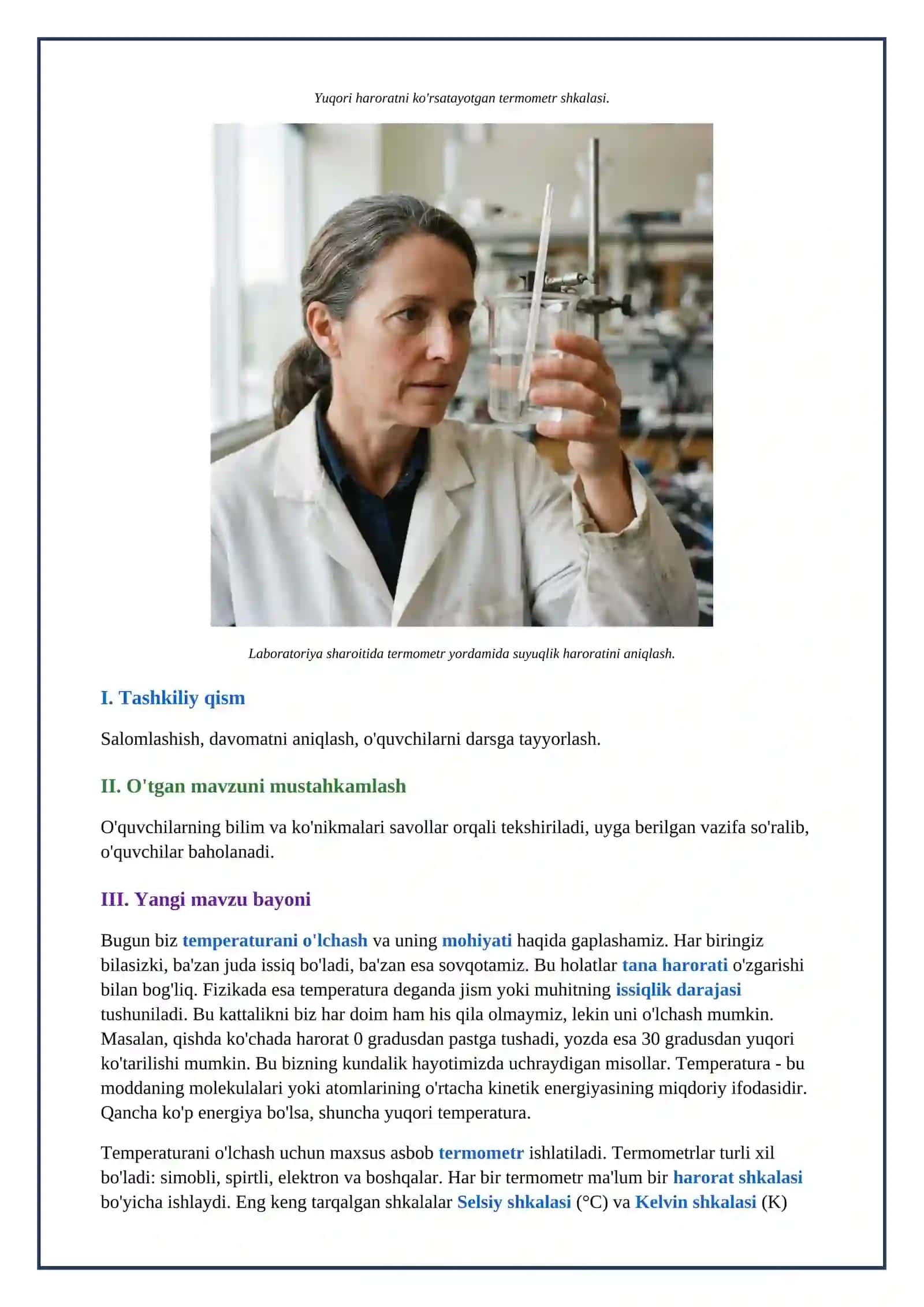 Yuqori haroratni ko'rsatayotgan termometr shkalasi.

Laboratoriya sharoitida termometr yordamida suyuqlik haroratini aniqlash.

I. Tashkiliy qism

Salomlashish, davomatni aniqlash, o'quvchilarni darsga tayyorlash.

II. O'tgan mavzuni mustahkamlash

O'quvchilarning bilim va ko'nikmalari savollar orqali tekshiriladi, uyga berilgan vazifa so'ralib, o'quvchilar baholanadi.

III. Yangi mavzu bayoni

Bugun biz temperaturani o'lchash va uning mohiyati haqida gaplashamiz. Har biringiz bilasizki, ba'zan juda issiq bo'ladi, ba'zan esa sovqotamiz. Bu holatlar tana harorati o'zgarishi bilan bog'liq. Fizikada esa temperatura deganda jism yoki muhitning issiqlik darajasi tushuniladi. Bu kattalikni biz har doim ham his qila olmaymiz, lekin uni o'lchash mumkin. Masalan, qishda ko'chada harorat 0 gradusdan pastga tushadi, yozda esa 30 gradusdan yuqori ko'tarilishi mumkin. Bu bizning kundalik hayotimizda uchraydigan misollar. Temperatura - bu moddaning molekulalari yoki atomlarining o'rtacha kinetik energiyasining miqdoriy ifodasidir. Qancha ko'p energiya bo'lsa, shuncha yuqori temperatura.

Temperaturani o'lchash uchun maxsus asbob termometr ishlatiladi. Termometrlar turli xil bo'ladi: simobli, spirtli, elektron va boshqalar. Har bir termometr ma'lum bir harorat shkalasi bo'yicha ishlaydi. Eng keng tarqalgan shkalalar Selsiy shkalasi (°C) va Kelvin shkalasi (K)